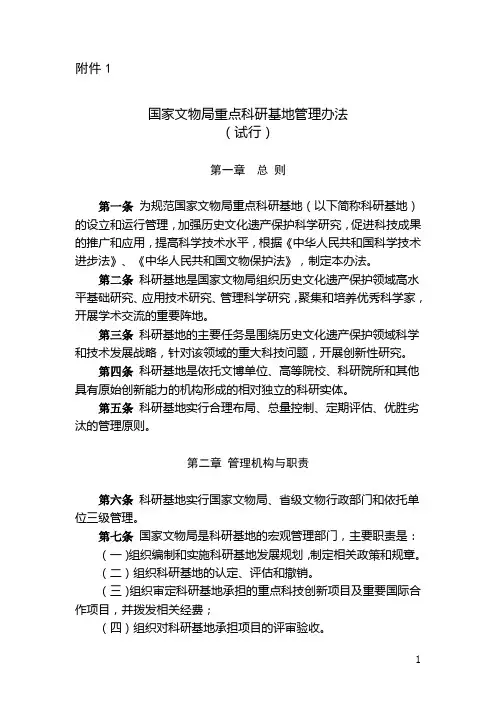 附件 1

国家文物局重点科研基地管理办法
（试行）

第一章 总 则

第一条 为规范国家文物局重点科研基地（以下简称科研基地）的设立和运行管理，加强历史文化遗产保护科学研究，促进科技成果的推广和应用，提高科学技术水平，根据《中华人民共和国科学技术进步法》、《中华人民共和国文物保护法》，制定本办法。

第二条 科研基地是国家文物局组织历史文化遗产保护领域高水平基础研究、应用技术研究、管理科学研究，聚集和培养优秀科学家，开展学术交流的重要阵地。

第三条 科研基地的主要任务是围绕历史文化遗产保护领域科学和技术发展战略，针对该领域的重大科技问题，开展创新性研究。

第四条 科研基地是依托文博单位、高等院校、科研院所和其他具有原始创新能力的机构形成的相对独立的科研实体。

第五条 科研基地实行合理布局、总量控制、定期评估、优胜劣汰的管理原则。

第二章 管理机构与职责

第六条 科研基地实行国家文物局、省级文物行政部门和依托单位三级管理。

第七条 国家文物局是科研基地的宏观管理部门，主要职责是：

（一）组织编制和实施科研基地发展规划，制定相关政策和规章。

（二）组织科研基地的认定、评估和撤销。

（三）组织审定科研基地承担的重点科技创新项目及重要国际合作项目，并拨发相关经费；

（四）组织对科研基地承担项目的评审验收。

1